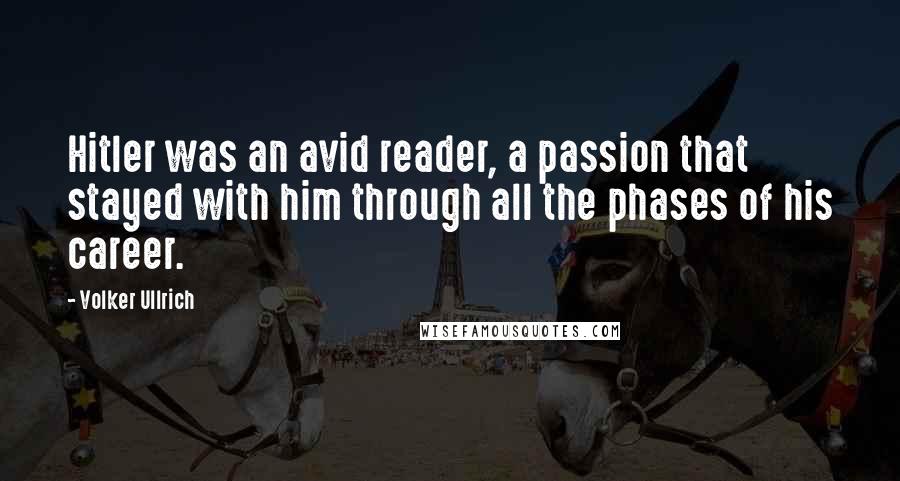 Hitler was an avid reader, a passion that stayed with him through all the phases of his career.

- Volker Ullrich

WISEFAMOUSQUOTES.COM